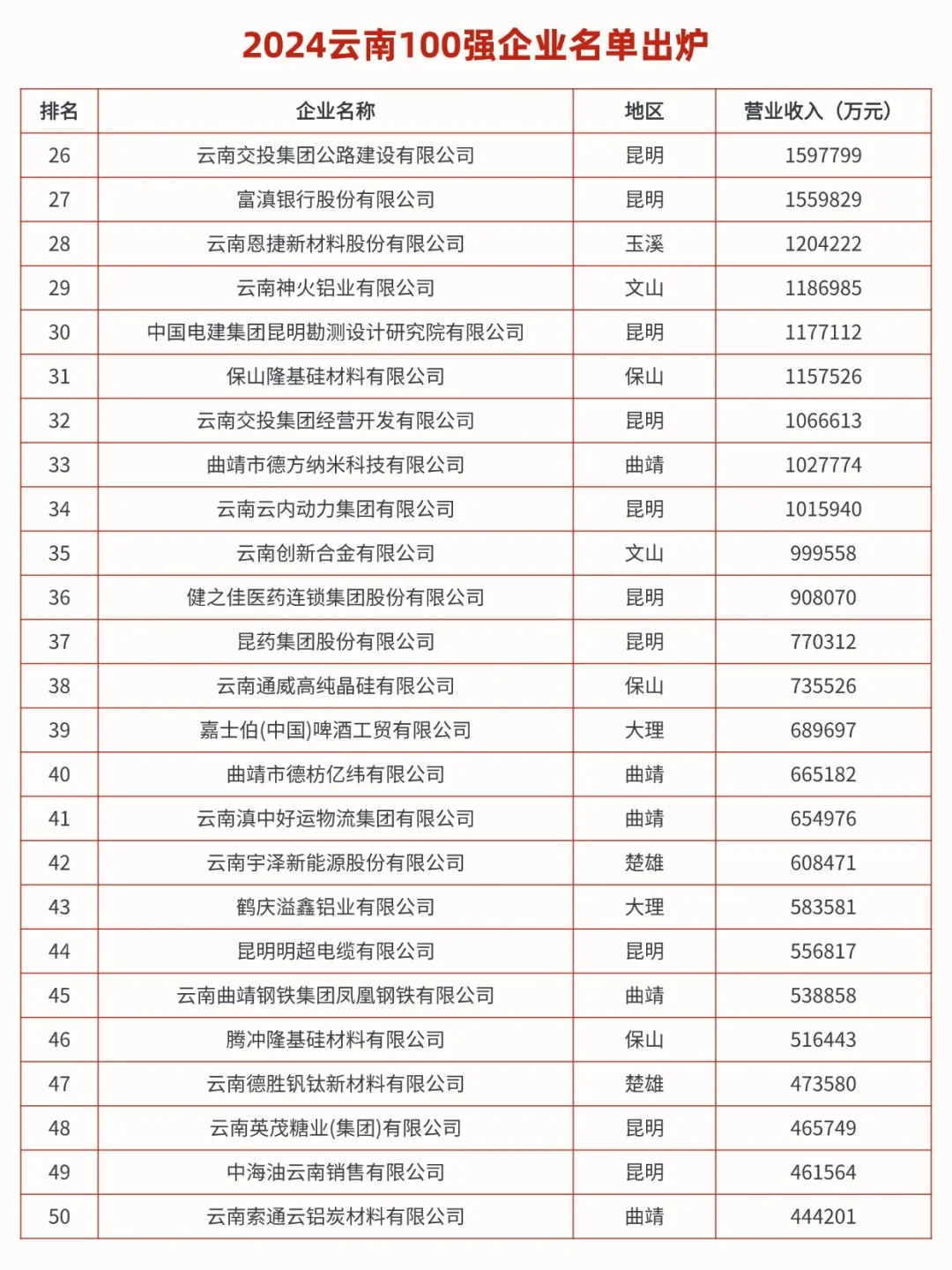 2024云南100强企业名单出炉

| 排名 | 企业名称 | 地区 | 营业收入（万元） |
|---|---|---|---|
| 26 | 云南交投集团公路建设有限公司 | 昆明 | 1597799 |
| 27 | 富滇银行股份有限公司 | 昆明 | 1559829 |
| 28 | 云南恩捷新材料股份有限公司 | 玉溪 | 1204222 |
| 29 | 云南神火铝业有限公司 | 文山 | 1186985 |
| 30 | 中国电建集团昆明勘测设计研究院有限公司 | 昆明 | 1177112 |
| 31 | 保山隆基硅材料有限公司 | 保山 | 1157526 |
| 32 | 云南交投集团经营开发有限公司 | 昆明 | 1066613 |
| 33 | 曲靖市德方纳米科技有限公司 | 曲靖 | 1027774 |
| 34 | 云南云内动力集团有限公司 | 昆明 | 1015940 |
| 35 | 云南创新合金有限公司 | 文山 | 999558 |
| 36 | 健之佳医药连锁集团股份有限公司 | 昆明 | 908070 |
| 37 | 昆药集团股份有限公司 | 昆明 | 770312 |
| 38 | 云南通威高纯晶硅有限公司 | 保山 | 735526 |
| 39 | 嘉士伯(中国)啤酒工贸有限公司 | 大理 | 689697 |
| 40 | 曲靖市德枋亿纬有限公司 | 曲靖 | 665182 |
| 41 | 云南滇中好运物流集团有限公司 | 曲靖 | 654976 |
| 42 | 云南宇泽新能源股份有限公司 | 楚雄 | 608471 |
| 43 | 鹤庆溢鑫铝业有限公司 | 大理 | 583581 |
| 44 | 昆明明超电缆有限公司 | 昆明 | 556817 |
| 45 | 云南曲靖钢铁集团凤凰钢铁有限公司 | 曲靖 | 538858 |
| 46 | 腾冲隆基硅材料有限公司 | 保山 | 516443 |
| 47 | 云南德胜钒钛新材料有限公司 | 楚雄 | 473580 |
| 48 | 云南英茂糖业(集团)有限公司 | 昆明 | 465749 |
| 49 | 中海油云南销售有限公司 | 昆明 | 461564 |
| 50 | 云南索通云铝炭材料有限公司 | 曲靖 | 444201 |